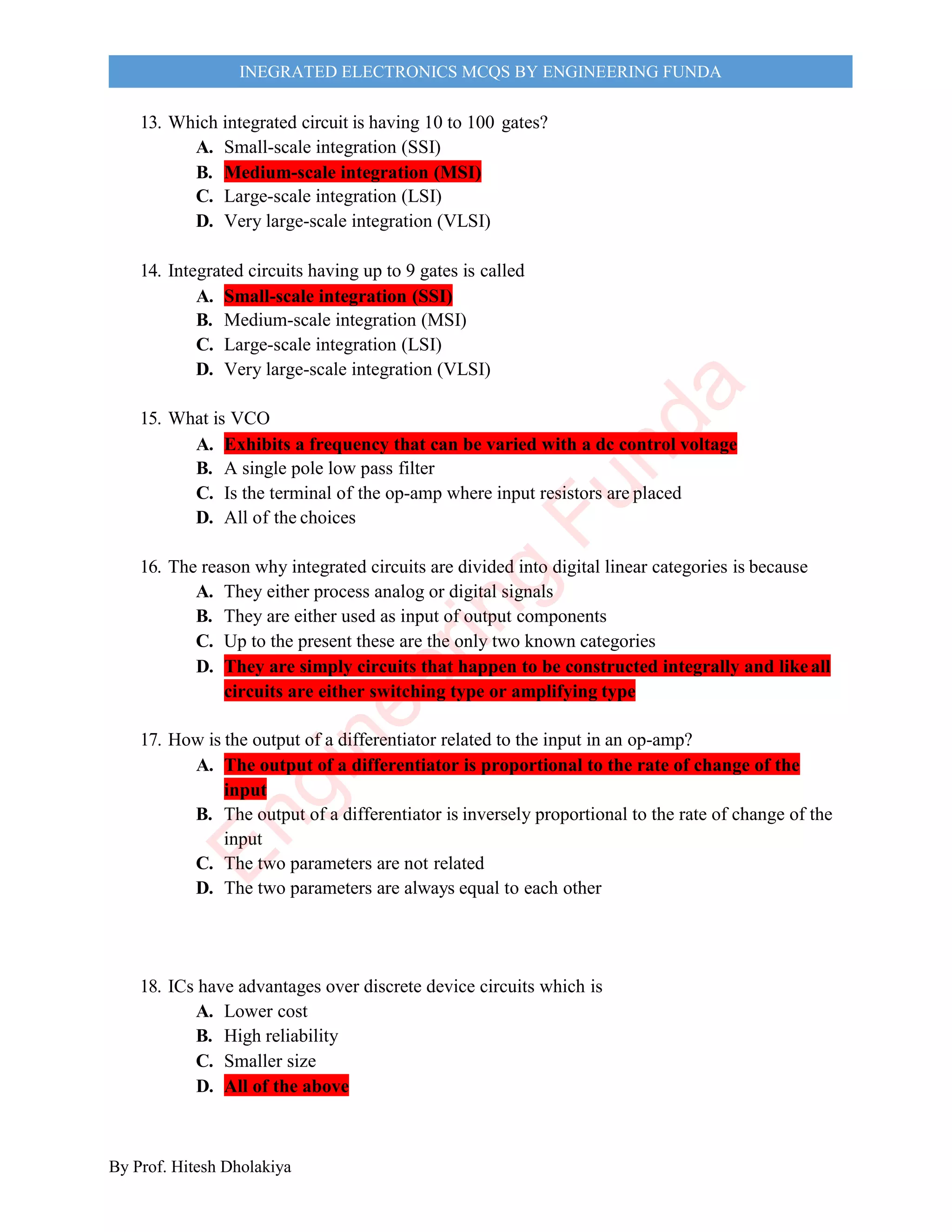 INEGRATED ELECTRONICS MCQS BY ENGINEERING FUNDA

13. Which integrated circuit is having 10 to 100 gates?
A. Small-scale integration (SSI)
B. Medium-scale integration (MSI)
C. Large-scale integration (LSI)
D. Very large-scale integration (VLSI)

14. Integrated circuits having up to 9 gates is called
A. Small-scale integration (SSI)
B. Medium-scale integration (MSI)
C. Large-scale integration (LSI)
D. Very large-scale integration (VLSI)

15. What is VCO
A. Exhibits a frequency that can be varied with a dc control voltage
B. A single pole low pass filter
C. Is the terminal of the op-amp where input resistors are placed
D. All of the choices

16. The reason why integrated circuits are divided into digital linear categories is because
A. They either process analog or digital signals
B. They are either used as input of output components
C. Up to the present these are the only two known categories
D. They are simply circuits that happen to be constructed integrally and like all circuits are either switching type or amplifying type

17. How is the output of a differentiator related to the input in an op-amp?
A. The output of a differentiator is proportional to the rate of change of the input
B. The output of a differentiator is inversely proportional to the rate of change of the input
C. The two parameters are not related
D. The two parameters are always equal to each other

18. ICs have advantages over discrete device circuits which is
A. Lower cost
B. High reliability
C. Smaller size
D. All of the above

Engineering Funda

By Prof. Hitesh Dholakiya